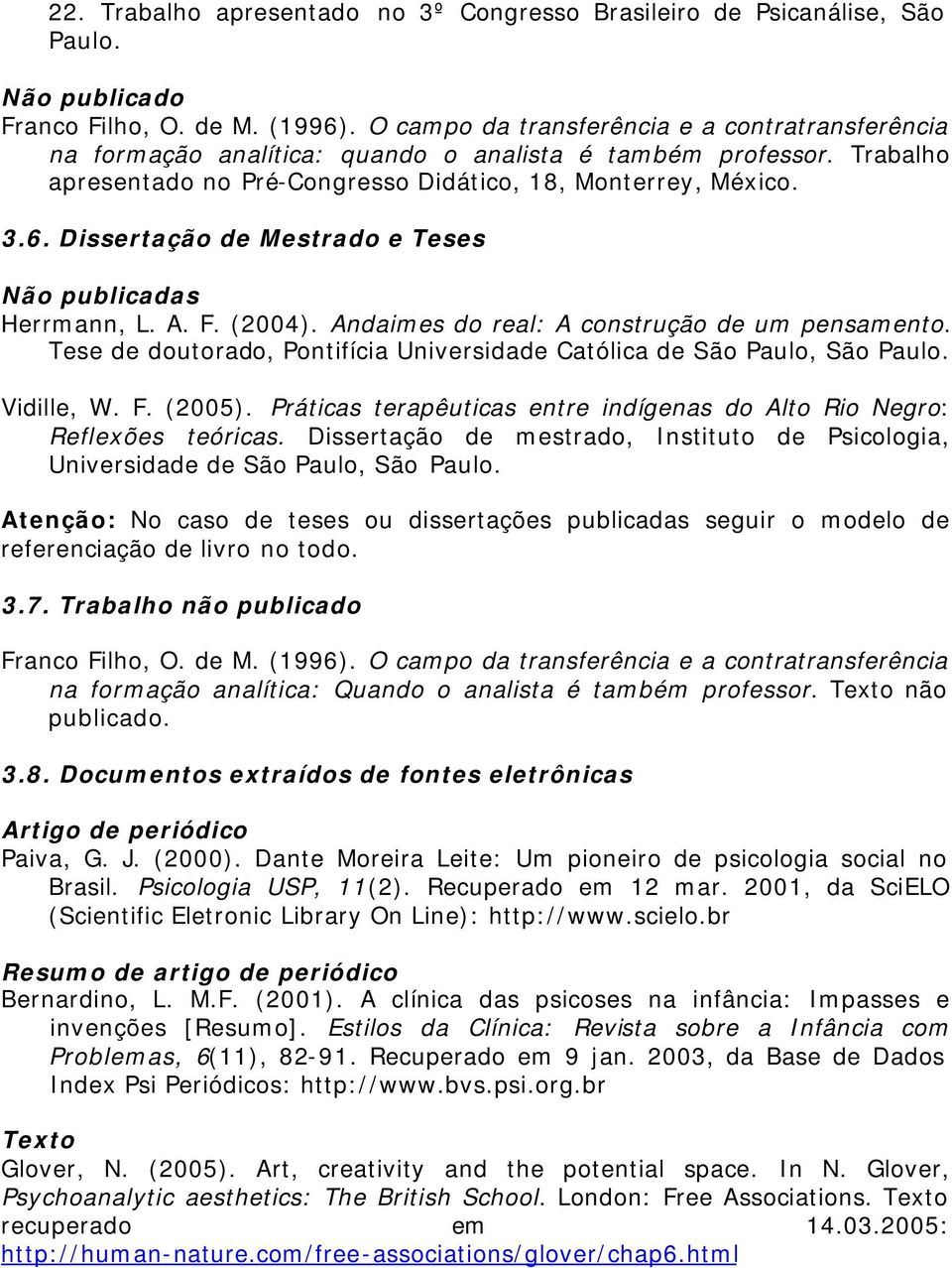 22. Trabalho apresentado no 3º Congresso Brasileiro de Psicanálise, São Paulo.

Não publicado
Franco Filho, O. de M. (1996). O campo da transferência e a contratransferência na formação analítica: quando o analista é também professor. Trabalho apresentado no Pré-Congresso Didático, 18, Monterrey, México.

3.6. Dissertação de Mestrado e Teses

Não publicadas
Herrmann, L. A. F. (2004). Andaimes do real: A construção de um pensamento. Tese de doutorado, Pontifícia Universidade Católica de São Paulo, São Paulo.

Vidille, W. F. (2005). Práticas terapêuticas entre indígenas do Alto Rio Negro: Reflexões teóricas. Dissertação de mestrado, Instituto de Psicologia, Universidade de São Paulo, São Paulo.

Atenção: No caso de teses ou dissertações publicadas seguir o modelo de referenciação de livro no todo.

3.7. Trabalho não publicado

Franco Filho, O. de M. (1996). O campo da transferência e a contratransferência na formação analítica: Quando o analista é também professor. Texto não publicado.

3.8. Documentos extraídos de fontes eletrônicas

Artigo de periódico
Paiva, G. J. (2000). Dante Moreira Leite: Um pioneiro de psicologia social no Brasil. Psicologia USP, 11(2). Recuperado em 12 mar. 2001, da SciELO (Scientific Eletronic Library On Line): http://www.scielo.br

Resumo de artigo de periódico
Bernardino, L. M.F. (2001). A clínica das psicoses na infância: Impasses e invenções [Resumo]. Estilos da Clínica: Revista sobre a Infância com Problemas, 6(11), 82-91. Recuperado em 9 jan. 2003, da Base de Dados Index Psi Periódicos: http://www.bvs.psi.org.br

Texto
Glover, N. (2005). Art, creativity and the potential space. In N. Glover, Psychoanalytic aesthetics: The British School. London: Free Associations. Texto recuperado em 14.03.2005: http://human-nature.com/free-associations/glover/chap6.html